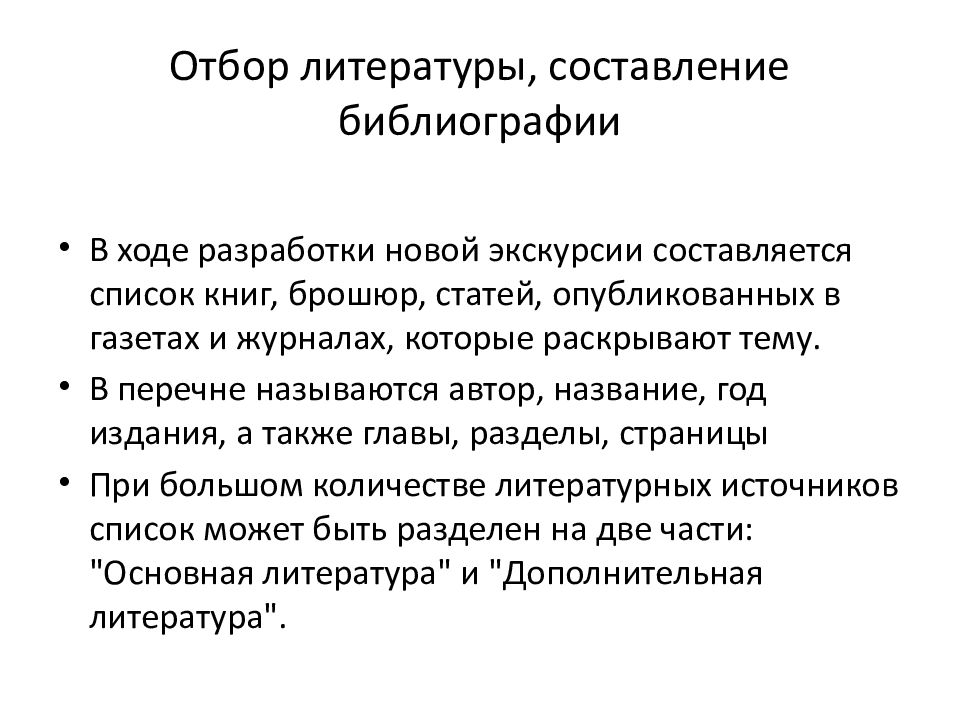 Отбор литературы, составление библиографии

• В ходе разработки новой экскурсии составляется список книг, брошюр, статей, опубликованных в газетах и журналах, которые раскрывают тему.
• В перечне называются автор, название, год издания, а также главы, разделы, страницы
• При большом количестве литературных источников список может быть разделен на две части: "Основная литература" и "Дополнительная литература".